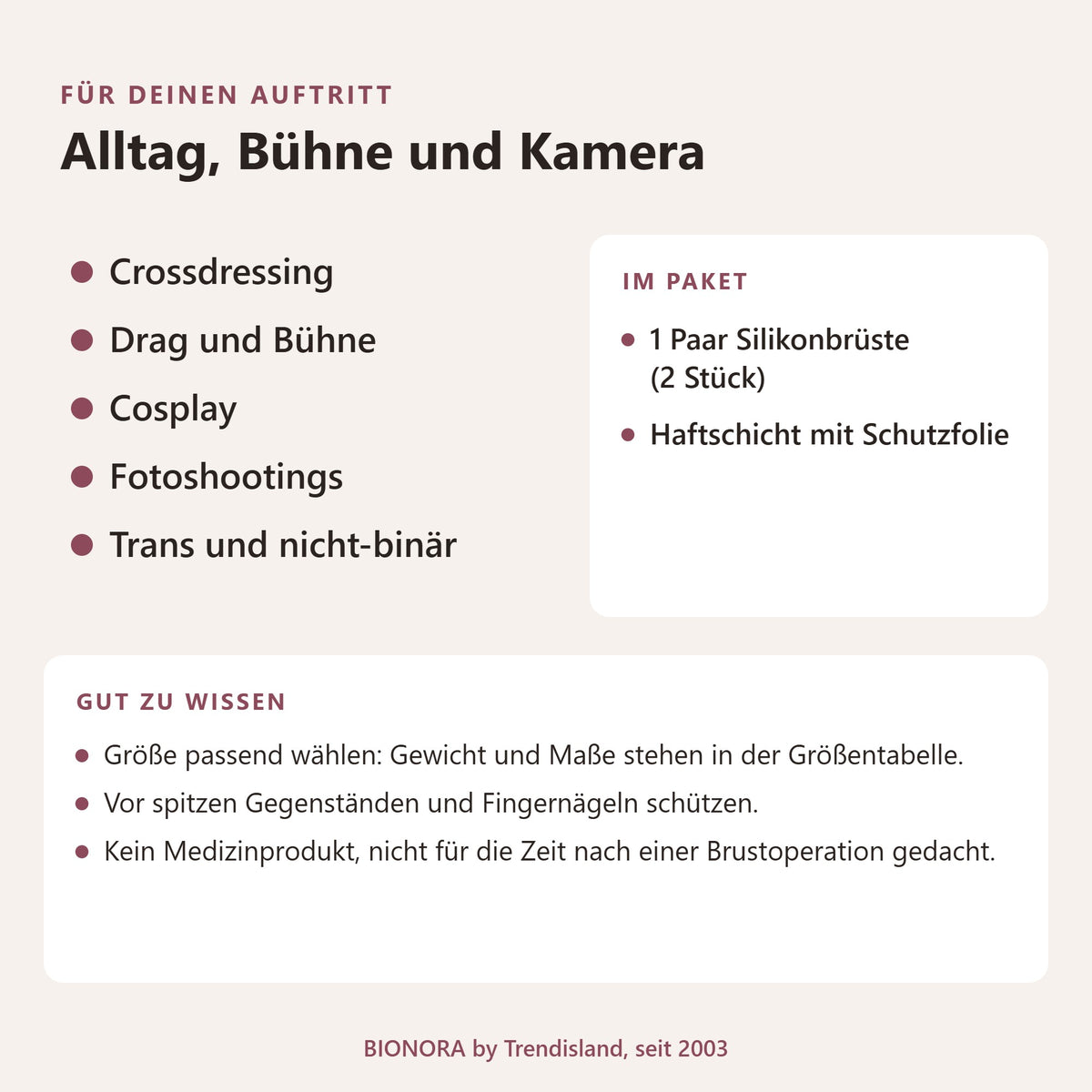 FÜR DEINEN AUFTRITT

Alltag, Bühne und Kamera

• Crossdressing
• Drag und Bühne
• Cosplay
• Fotoshootings
• Trans und nicht-binär

IM PAKET

• 1 Paar Silikonbrüste (2 Stück)
• Haftschicht mit Schutzfolie

GUT ZU WISSEN

• Größe passend wählen: Gewicht und Maße stehen in der Größentabelle.
• Vor spitzen Gegenständen und Fingernägeln schützen.
• Kein Medizinprodukt, nicht für die Zeit nach einer Brustoperation gedacht.

BIONORA by Trendisland, seit 2003